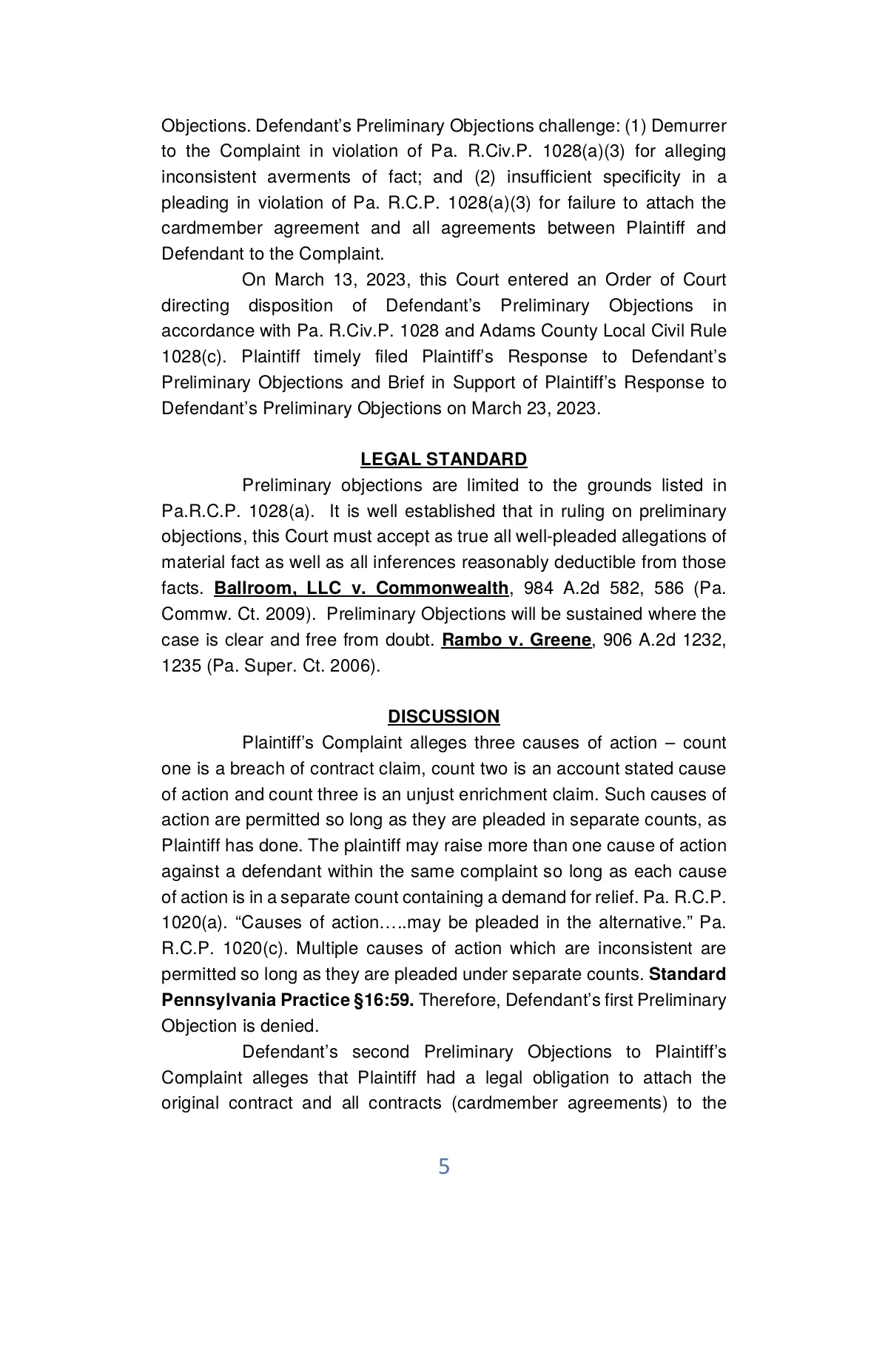 Objections. Defendant's Preliminary Objections challenge: (1) Demurrer to the Complaint in violation of Pa. R.Civ.P. 1028(a)(3) for alleging inconsistent averments of fact; and (2) insufficient specificity in a pleading in violation of Pa. R.C.P. 1028(a)(3) for failure to attach the cardmember agreement and all agreements between Plaintiff and Defendant to the Complaint.

On March 13, 2023, this Court entered an Order of Court directing disposition of Defendant's Preliminary Objections in accordance with Pa. R.Civ.P. 1028 and Adams County Local Civil Rule 1028(c). Plaintiff timely filed Plaintiff's Response to Defendant's Preliminary Objections and Brief in Support of Plaintiff's Response to Defendant's Preliminary Objections on March 23, 2023.

LEGAL STANDARD

Preliminary objections are limited to the grounds listed in Pa.R.C.P. 1028(a). It is well established that in ruling on preliminary objections, this Court must accept as true all well-pleaded allegations of material fact as well as all inferences reasonably deductible from those facts. Ballroom, LLC v. Commonwealth, 984 A.2d 582, 586 (Pa. Commw. Ct. 2009). Preliminary Objections will be sustained where the case is clear and free from doubt. Rambo v. Greene, 906 A.2d 1232, 1235 (Pa. Super. Ct. 2006).

DISCUSSION

Plaintiff's Complaint alleges three causes of action – count one is a breach of contract claim, count two is an account stated cause of action and count three is an unjust enrichment claim. Such causes of action are permitted so long as they are pleaded in separate counts, as Plaintiff has done. The plaintiff may raise more than one cause of action against a defendant within the same complaint so long as each cause of action is in a separate count containing a demand for relief. Pa. R.C.P. 1020(a). "Causes of action…..may be pleaded in the alternative." Pa. R.C.P. 1020(c). Multiple causes of action which are inconsistent are permitted so long as they are pleaded under separate counts. Standard Pennsylvania Practice §16:59. Therefore, Defendant's first Preliminary Objection is denied.

Defendant's second Preliminary Objections to Plaintiff's Complaint alleges that Plaintiff had a legal obligation to attach the original contract and all contracts (cardmember agreements) to the

5